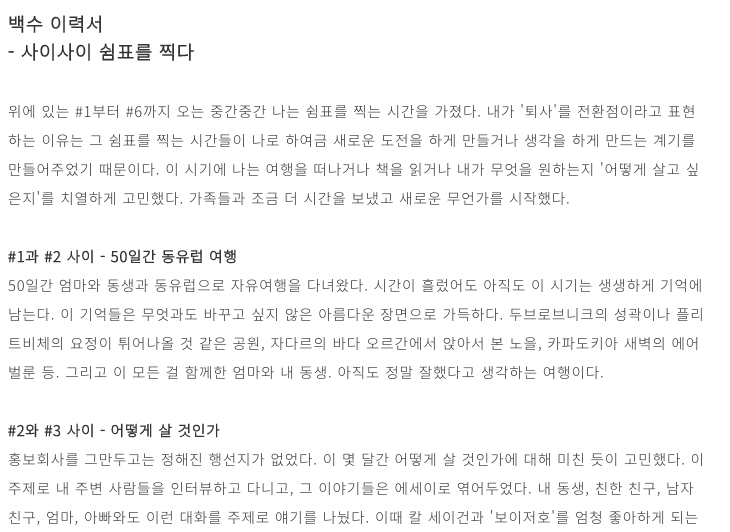 백수 이력서
- 사이사이 쉼표를 찍다

위에 있는 #1부터 #6까지 오는 중간중간 나는 쉼표를 찍는 시간을 가졌다. 내가 '퇴사'를 전환점이라고 표현하는 이유는 그 쉼표를 찍는 시간들이 나로 하여금 새로운 도전을 하게 만들거나 생각을 하게 만드는 계기를 만들어주었기 때문이다. 이 시기에 나는 여행을 떠나거나 책을 읽거나 내가 무엇을 원하는지 '어떻게 살고 싶은지'를 치열하게 고민했다. 가족들과 조금 더 시간을 보냈고 새로운 무언가를 시작했다.

#1과 #2 사이 - 50일간 동유럽 여행
50일간 엄마와 동생과 동유럽으로 자유여행을 다녀왔다. 시간이 흘렀어도 아직도 이 시기는 생생하게 기억에 남는다. 이 기억들은 무엇과도 바꾸고 싶지 않은 아름다운 장면으로 가득하다. 두브로브니크의 성곽이나 플리트비체의 요정이 튀어나올 것 같은 공원, 자다르의 바다 오르간에서 앉아서 본 노을, 카파도키아 새벽의 에어벌룬 등. 그리고 이 모든 걸 함께한 엄마와 내 동생. 아직도 정말 잘했다고 생각하는 여행이다.

#2와 #3 사이 - 어떻게 살 것인가
홍보회사를 그만두고는 정해진 행선지가 없었다. 이 몇 달간 어떻게 살 것인가에 대해 미친 듯이 고민했다. 이 주제로 내 주변 사람들을 인터뷰하고 다니고, 그 이야기들은 에세이로 엮어두었다. 내 동생, 친한 친구, 남자친구, 엄마, 아빠와도 이런 대화를 주제로 얘기를 나눴다. 이때 칼 세이건과 '보이저호'를 엄청 좋아하게 되는